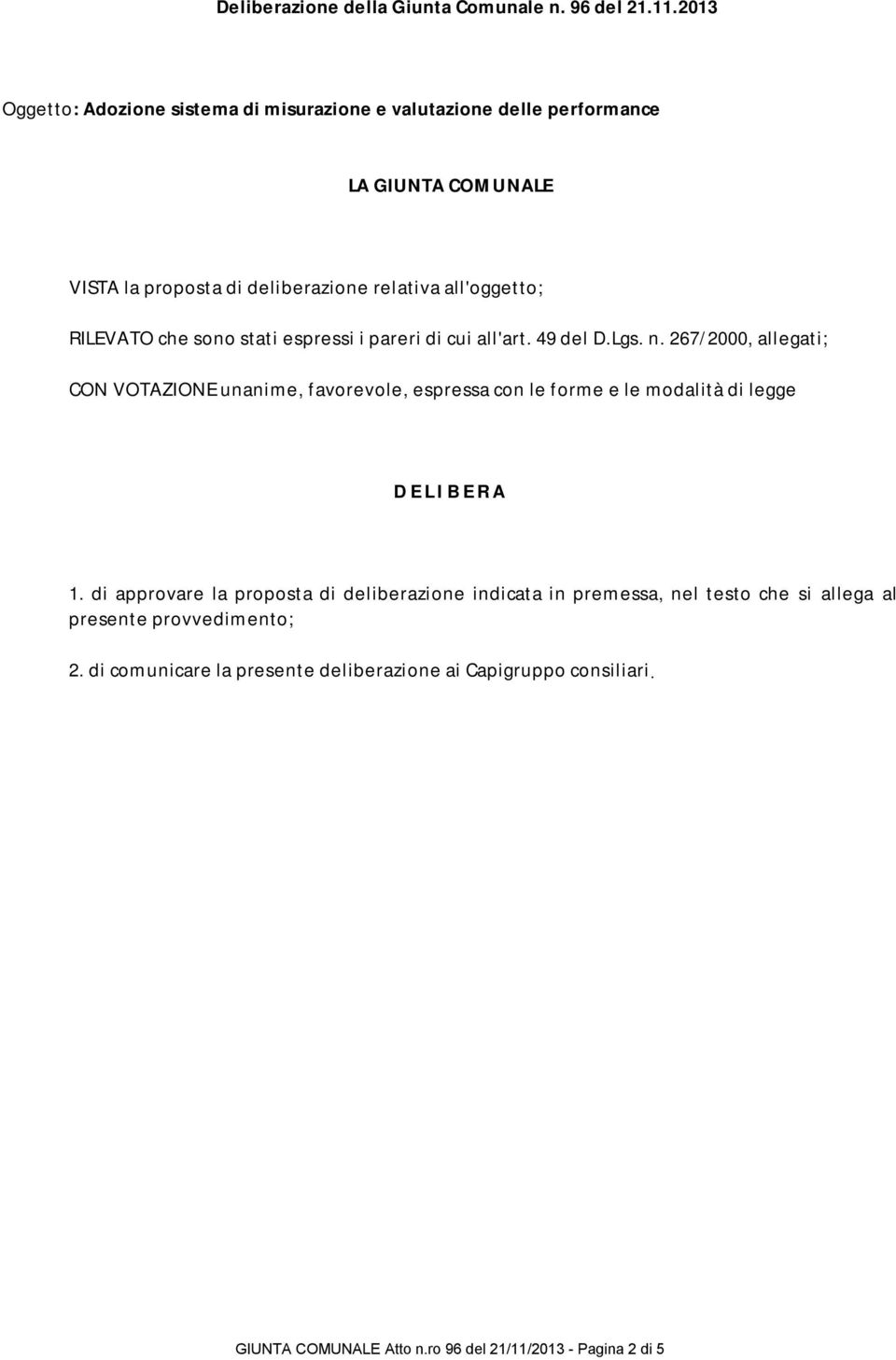 Deliberazione della Giunta Comunale n. 96 del 21.11.2013

Oggetto: Adozione sistema di misurazione e valutazione delle performance

LA GIUNTA COMUNALE

VISTA la proposta di deliberazione relativa all'oggetto;

RILEVATO che sono stati espressi i pareri di cui all'art. 49 del D.Lgs. n. 267/2000, allegati;

CON VOTAZIONE unanime, favorevole, espressa con le forme e le modalità di legge

D E L I B E R A

1. di approvare la proposta di deliberazione indicata in premessa, nel testo che si allega al presente provvedimento;

2. di comunicare la presente deliberazione ai Capigruppo consiliari.

GIUNTA COMUNALE Atto n.ro 96 del 21/11/2013 - Pagina 2 di 5